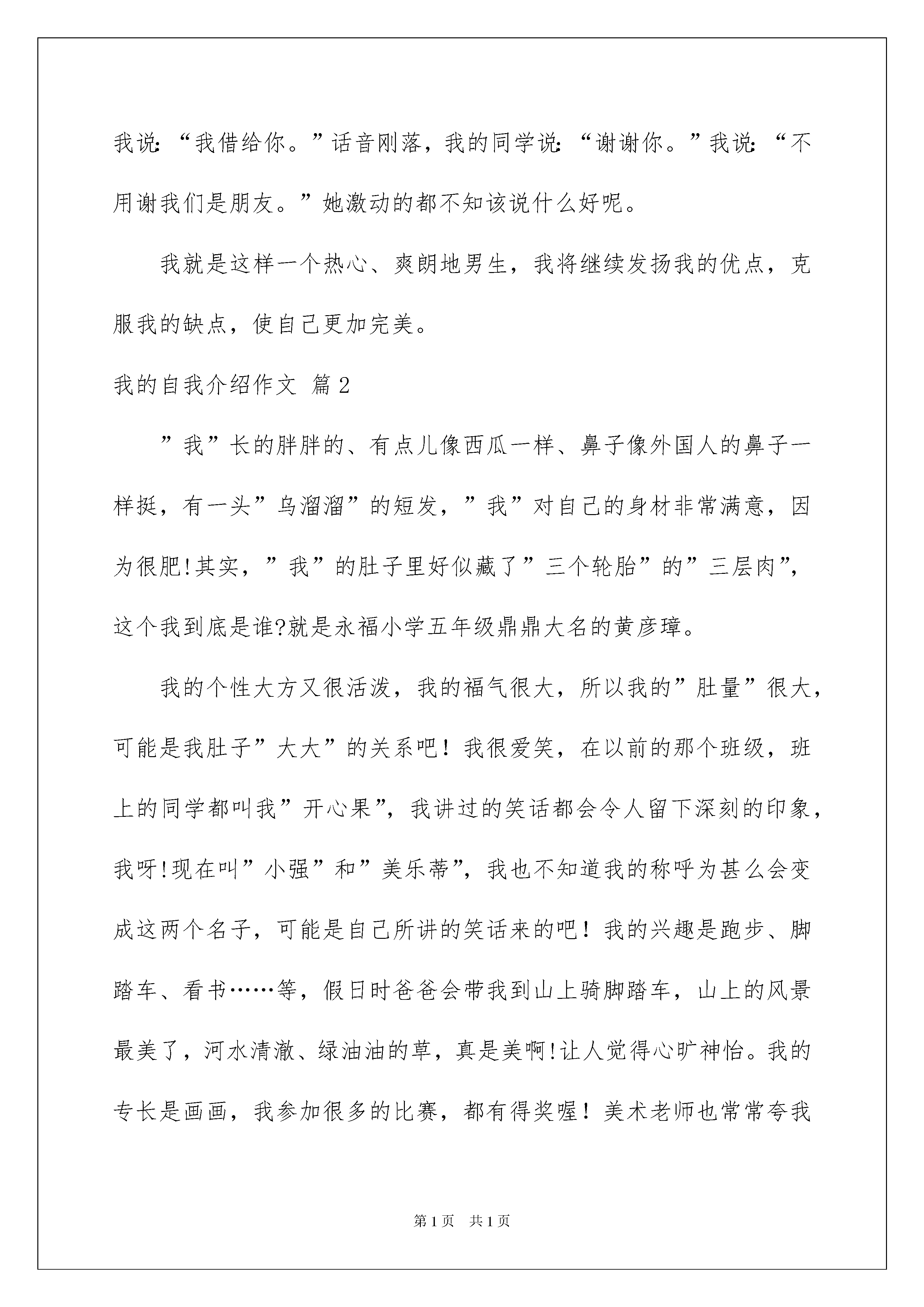 我说：“我借给你。”话音刚落，我的同学说：“谢谢你。”我说：“不用谢我们是朋友。”她激动的都不知该说什么好呢。

我就是这样一个热心、爽朗地男生，我将继续发扬我的优点，克服我的缺点，使自己更加完美。

我的自我介绍作文 篇2

”我”长的胖胖的、有点儿像西瓜一样、鼻子像外国人的鼻子一样挺，有一头”乌溜溜”的短发，”我”对自己的身材非常满意，因为很肥!其实，”我”的肚子里好似藏了”三个轮胎”的”三层肉”，这个我到底是谁?就是永福小学五年级鼎鼎大名的黄彦璋。

我的个性大方又很活泼，我的福气很大，所以我的”肚量”很大，可能是我肚子”大大”的关系吧！我很爱笑，在以前的那个班级，班上的同学都叫我”开心果”，我讲过的笑话都会令人留下深刻的印象，我呀!现在叫”小强”和”美乐蒂”，我也不知道我的称呼为甚么会变成这两个名子，可能是自己所讲的笑话来的吧！我的兴趣是跑步、脚踏车、看书……等，假日时爸爸会带我到山上骑脚踏车，山上的风景最美了，河水清澈、绿油油的草，真是美啊!让人觉得心旷神怡。我的专长是画画，我参加很多的比赛，都有得奖喔！美术老师也常常夸我

第1页 共1页